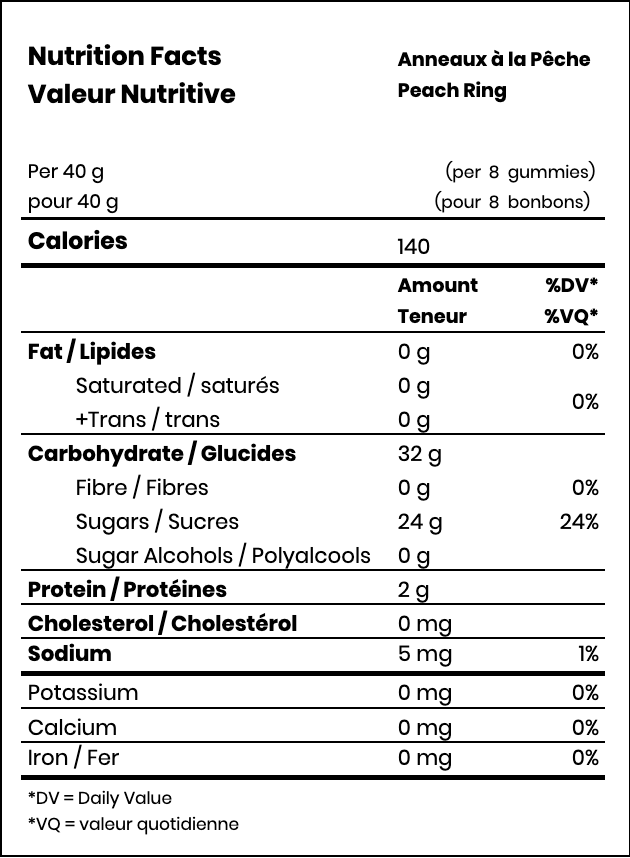 Nutrition Facts
Valeur Nutritive

Anneaux à la Pêche
Peach Ring

Per 40 g (per 8 gummies)
pour 40 g (pour 8 bonbons)

| Calories | 140 | |
|---|---|---|
| | Amount Teneur | %DV* %VQ* |
| Fat / Lipides | 0 g | 0% |
| Saturated / saturés | 0 g | 0% |
| +Trans / trans | 0 g | |
| Carbohydrate / Glucides | 32 g | |
| Fibre / Fibres | 0 g | 0% |
| Sugars / Sucres | 24 g | 24% |
| Sugar Alcohols / Polyalcools | 0 g | |
| Protein / Protéines | 2 g | |
| Cholesterol / Cholestérol | 0 mg | |
| Sodium | 5 mg | 1% |
| Potassium | 0 mg | 0% |
| Calcium | 0 mg | 0% |
| Iron / Fer | 0 mg | 0% |

*DV = Daily Value
*VQ = valeur quotidienne